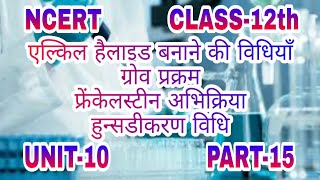 NCERT CLASS-12th

एल्किल हैलाइड बनाने की विधियाँ
ग्रोव प्रक्रम
फ्रेंकेलस्टीन अभिक्रिया
हुन्सडीकरण विधि

UNIT-10 PART-15